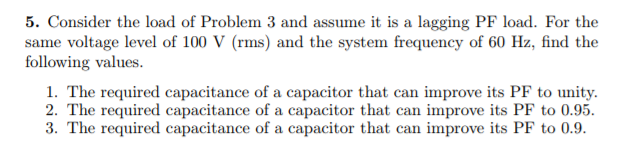 5. Consider the load of Problem 3 and assume it is a lagging PF load. For the same voltage level of 100 V (rms) and the system frequency of 60 Hz, find the following values.

1. The required capacitance of a capacitor that can improve its PF to unity.
2. The required capacitance of a capacitor that can improve its PF to 0.95.
3. The required capacitance of a capacitor that can improve its PF to 0.9.